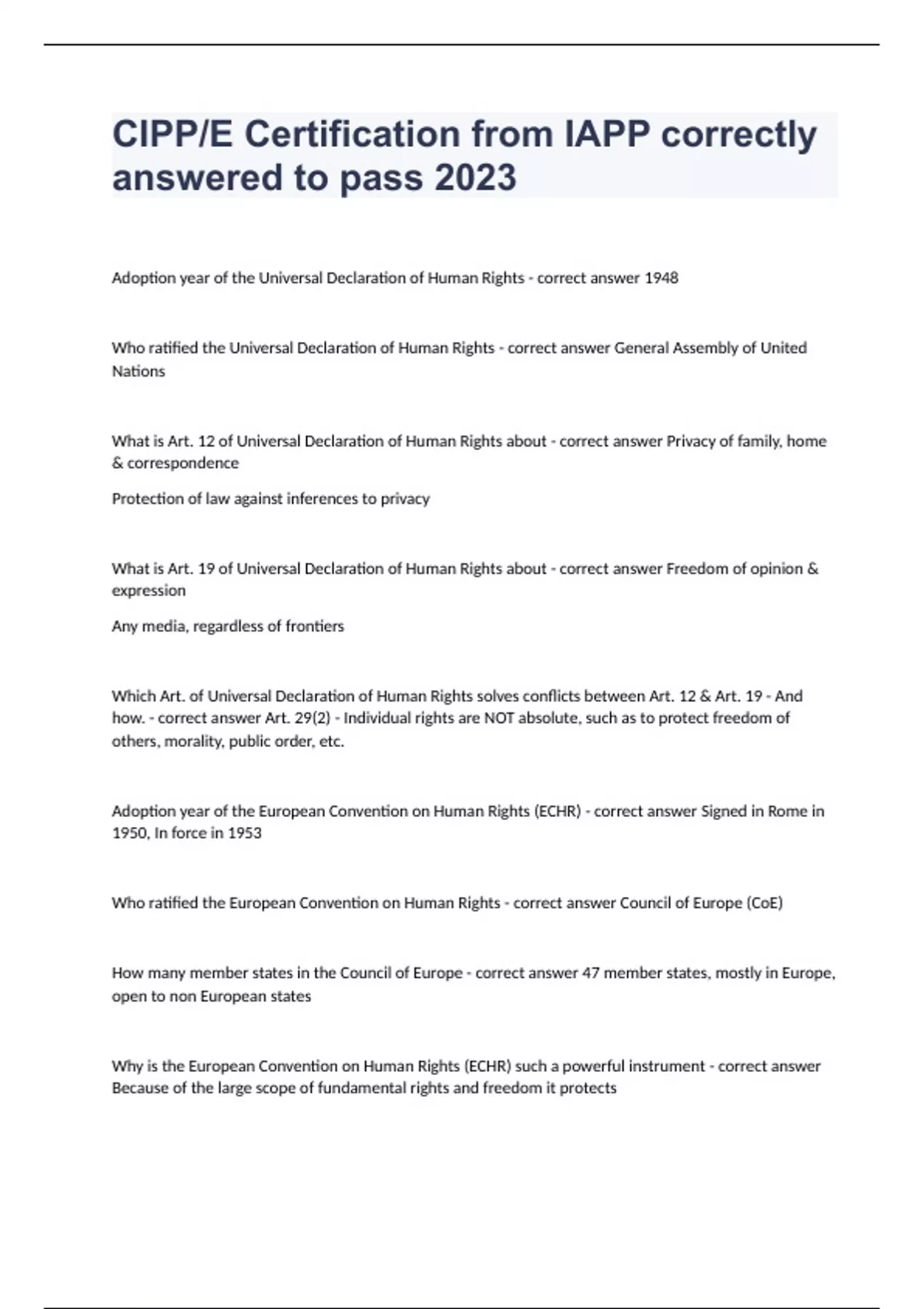 CIPP/E Certification from IAPP correctly answered to pass 2023

Adoption year of the Universal Declaration of Human Rights - correct answer 1948

Who ratified the Universal Declaration of Human Rights - correct answer General Assembly of United Nations

What is Art. 12 of Universal Declaration of Human Rights about - correct answer Privacy of family, home & correspondence

Protection of law against inferences to privacy

What is Art. 19 of Universal Declaration of Human Rights about - correct answer Freedom of opinion & expression

Any media, regardless of frontiers

Which Art. of Universal Declaration of Human Rights solves conflicts between Art. 12 & Art. 19 - And how. - correct answer Art. 29(2) - Individual rights are NOT absolute, such as to protect freedom of others, morality, public order, etc.

Adoption year of the European Convention on Human Rights (ECHR) - correct answer Signed in Rome in 1950, In force in 1953

Who ratified the European Convention on Human Rights - correct answer Council of Europe (CoE)

How many member states in the Council of Europe - correct answer 47 member states, mostly in Europe, open to non European states

Why is the European Convention on Human Rights (ECHR) such a powerful instrument - correct answer Because of the large scope of fundamental rights and freedom it protects